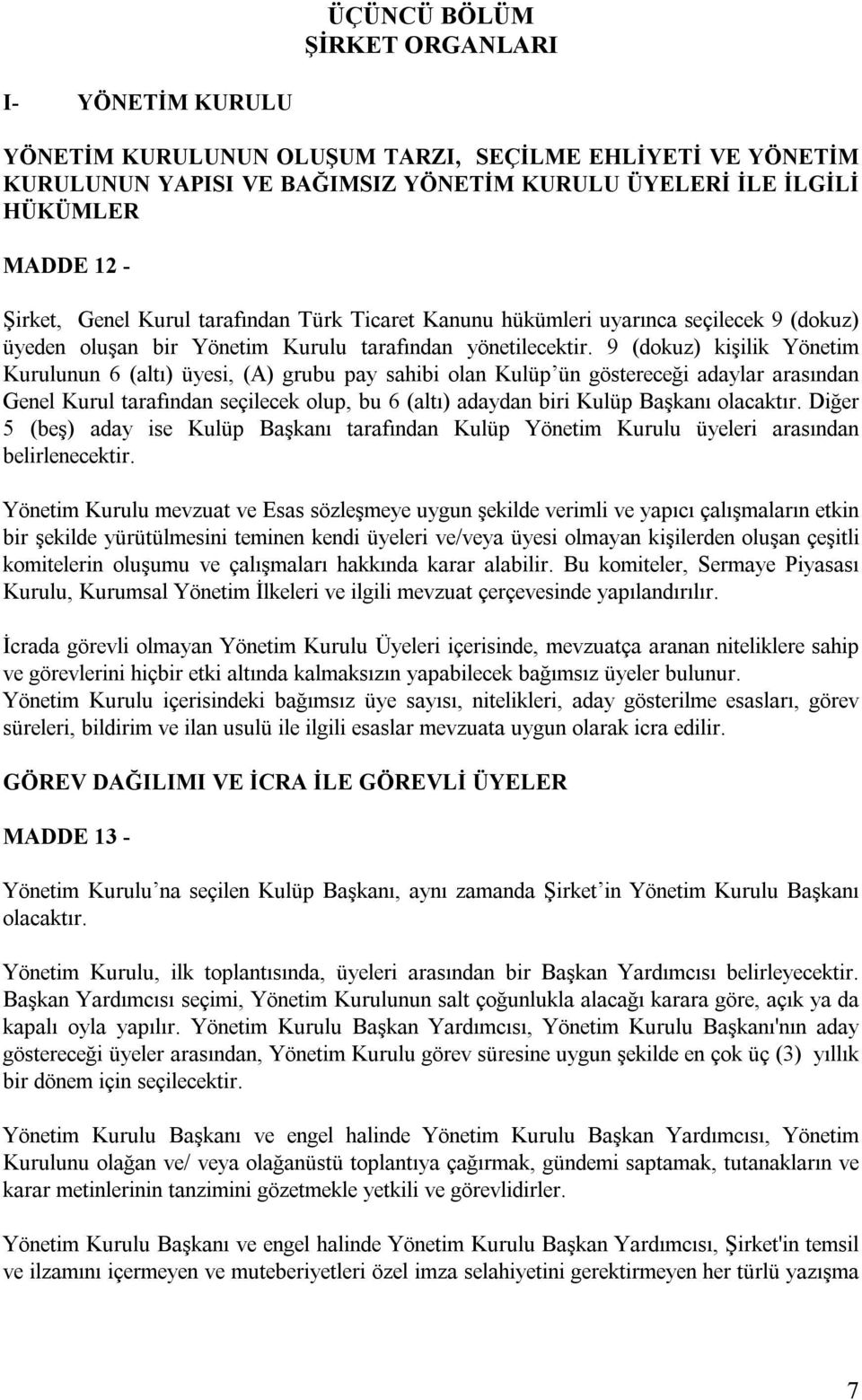 ÜÇÜNCÜ BÖLÜM
ŞİRKET ORGANLARI

I- YÖNETİM KURULU

YÖNETİM KURULUNUN OLUŞUM TARZI, SEÇİLME EHLİYETİ VE YÖNETİM KURULUNUN YAPISI VE BAĞIMSIZ YÖNETİM KURULU ÜYELERİ İLE İLGİLİ HÜKÜMLER

MADDE 12 -

Şirket, Genel Kurul tarafından Türk Ticaret Kanunu hükümleri uyarınca seçilecek 9 (dokuz) üyeden oluşan bir Yönetim Kurulu tarafından yönetilecektir. 9 (dokuz) kişilik Yönetim Kurulunun 6 (altı) üyesi, (A) grubu pay sahibi olan Kulüp'ün göstereceği adaylar arasından Genel Kurul tarafından seçilecek olup, bu 6 (altı) adaydan biri Kulüp Başkanı olacaktır. Diğer 5 (beş) aday ise Kulüp Başkanı tarafından Kulüp Yönetim Kurulu üyeleri arasından belirlenecektir.

Yönetim Kurulu mevzuat ve Esas sözleşmeye uygun şekilde verimli ve yapıcı çalışmaların etkin bir şekilde yürütülmesini teminen kendi üyeleri ve/veya üyesi olmayan kişilerden oluşan çeşitli komitelerin oluşumu ve çalışmaları hakkında karar alabilir. Bu komiteler, Sermaye Piyasası Kurulu, Kurumsal Yönetim İlkeleri ve ilgili mevzuat çerçevesinde yapılandırılır.

İcrada görevli olmayan Yönetim Kurulu Üyeleri içerisinde, mevzuatça aranan niteliklere sahip ve görevlerini hiçbir etki altında kalmaksızın yapabilecek bağımsız üyeler bulunur.
Yönetim Kurulu içerisindeki bağımsız üye sayısı, nitelikleri, aday gösterilme esasları, görev süreleri, bildirim ve ilan usulü ile ilgili esaslar mevzuata uygun olarak icra edilir.

GÖREV DAĞILIMI VE İCRA İLE GÖREVLİ ÜYELER

MADDE 13 -

Yönetim Kurulu'na seçilen Kulüp Başkanı, aynı zamanda Şirket'in Yönetim Kurulu Başkanı olacaktır.

Yönetim Kurulu, ilk toplantısında, üyeleri arasından bir Başkan Yardımcısı belirleyecektir. Başkan Yardımcısı seçimi, Yönetim Kurulunun salt çoğunlukla alacağı karara göre, açık ya da kapalı oyla yapılır. Yönetim Kurulu Başkan Yardımcısı, Yönetim Kurulu Başkanı'nın aday göstereceği üyeler arasından, Yönetim Kurulu görev süresine uygun şekilde en çok üç (3) yıllık bir dönem için seçilecektir.

Yönetim Kurulu Başkanı ve engel halinde Yönetim Kurulu Başkan Yardımcısı, Yönetim Kurulunu olağan ve/ veya olağanüstü toplantıya çağırmak, gündemi saptamak, tutanakların ve karar metinlerinin tanzimini gözetmekle yetkili ve görevlidirler.

Yönetim Kurulu Başkanı ve engel halinde Yönetim Kurulu Başkan Yardımcısı, Şirket'in temsil ve ilzamını içermeyen ve muteberiyetleri özel imza selahiyetini gerektirmeyen her türlü yazışma

7